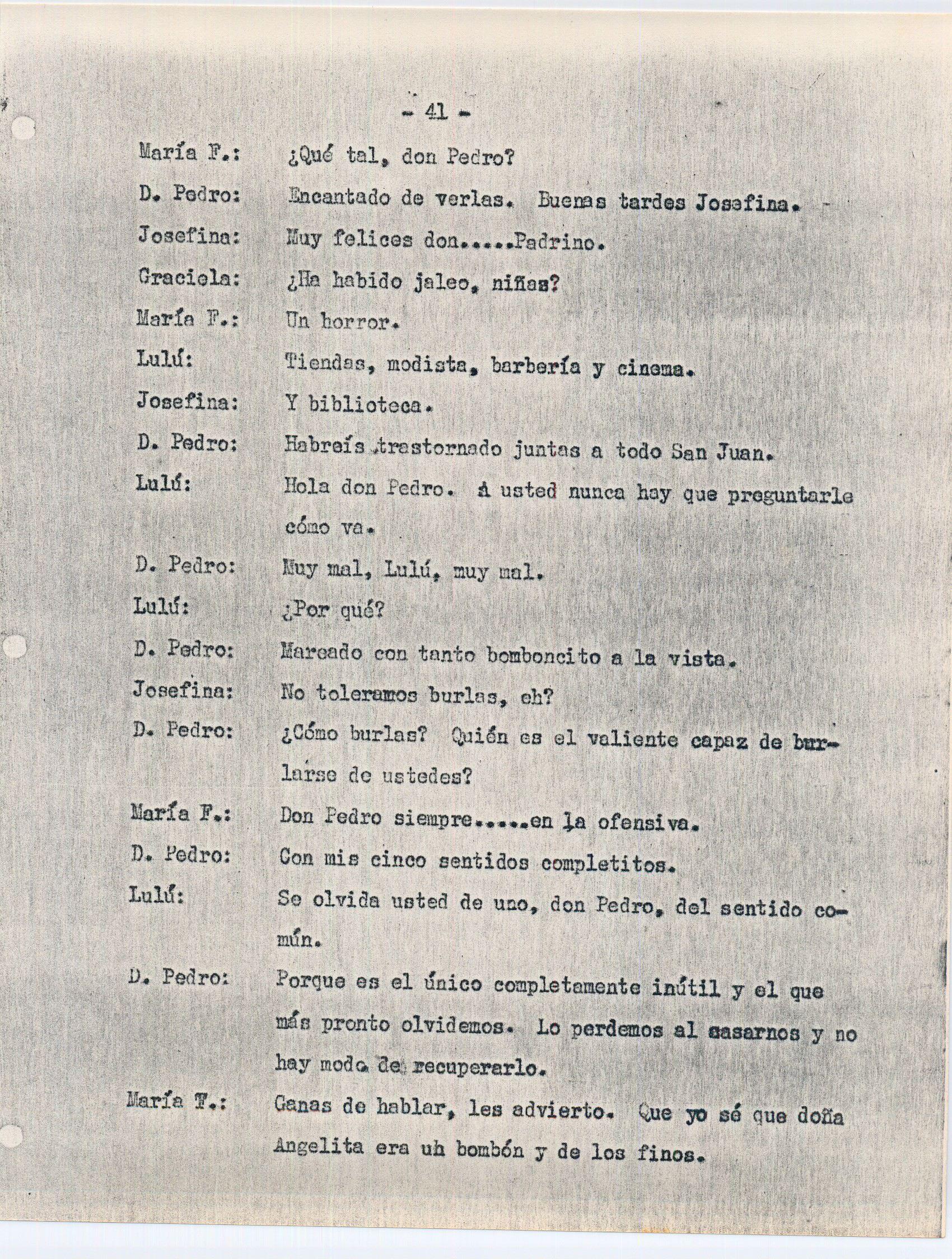 - 41 -

María F.: ¿Qué tal, don Pedro?

D. Pedro: Encantado de verlas. Buenas tardes Josefina.

Josefina: Muy felices don.....Padrino.

Graciela: ¿Ha habido jaleo, niñas?

María F.: Un horror.

Lulú: Tiendas, modista, barbería y cinema.

Josefina: Y biblioteca.

D. Pedro: Habreís trastornado juntas a todo San Juan.

Lulú: Hola don Pedro. A usted nunca hay que preguntarle cómo va.

D. Pedro: Muy mal, Lulú, muy mal.

Lulú: ¿Por qué?

D. Pedro: Mareado con tanto bomboncito a la vista.

Josefina: No toleramos burlas, eh?

D. Pedro: ¿Cómo burlas? Quién es el valiente capaz de burlarse de ustedes?

María F.: Don Pedro siempre.....en la ofensiva.

D. Pedro: Con mis cinco sentidos completitos.

Lulú: Se olvida usted de uno, don Pedro, del sentido común.

D. Pedro: Porque es el único completamente inútil y el que más pronto olvidemos. Lo perdemos al casarnos y no hay modo de recuperarlo.

María F.: Ganas de hablar, les advierto. Que yo sé que doña Angelita era un bombón y de los finos.